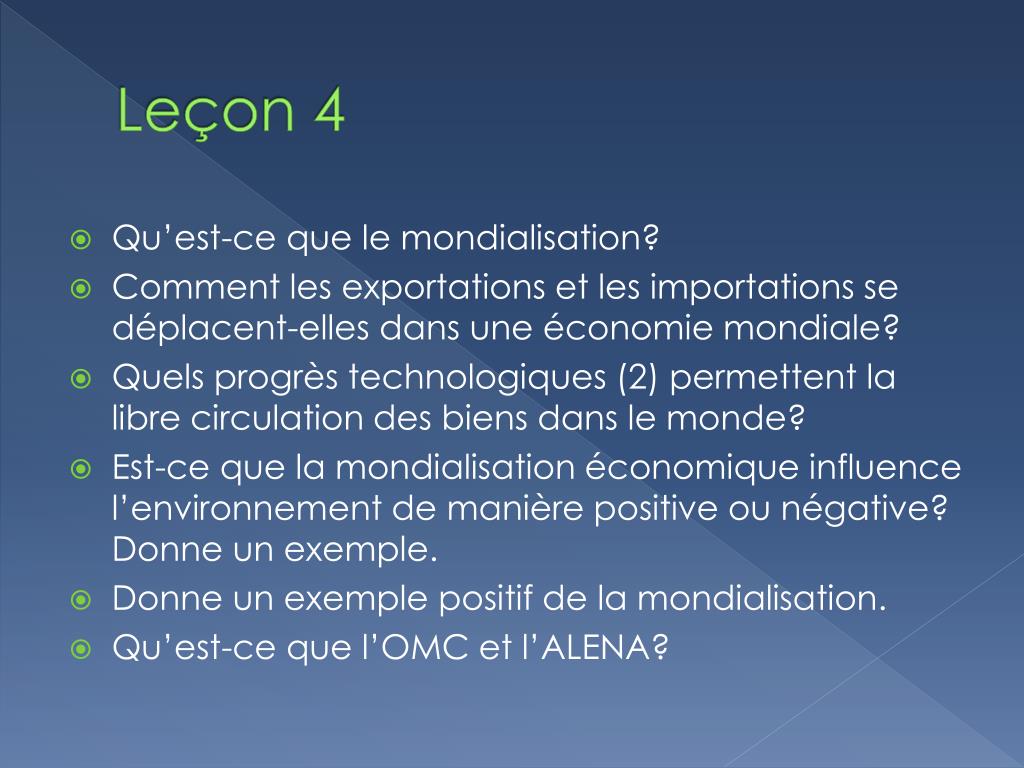 Leçon 4

• Qu'est-ce que le mondialisation?
• Comment les exportations et les importations se déplacent-elles dans une économie mondiale?
• Quels progrès technologiques (2) permettent la libre circulation des biens dans le monde?
• Est-ce que la mondialisation économique influence l'environnement de manière positive ou négative? Donne un exemple.
• Donne un exemple positif de la mondialisation.
• Qu'est-ce que l'OMC et l'ALENA?